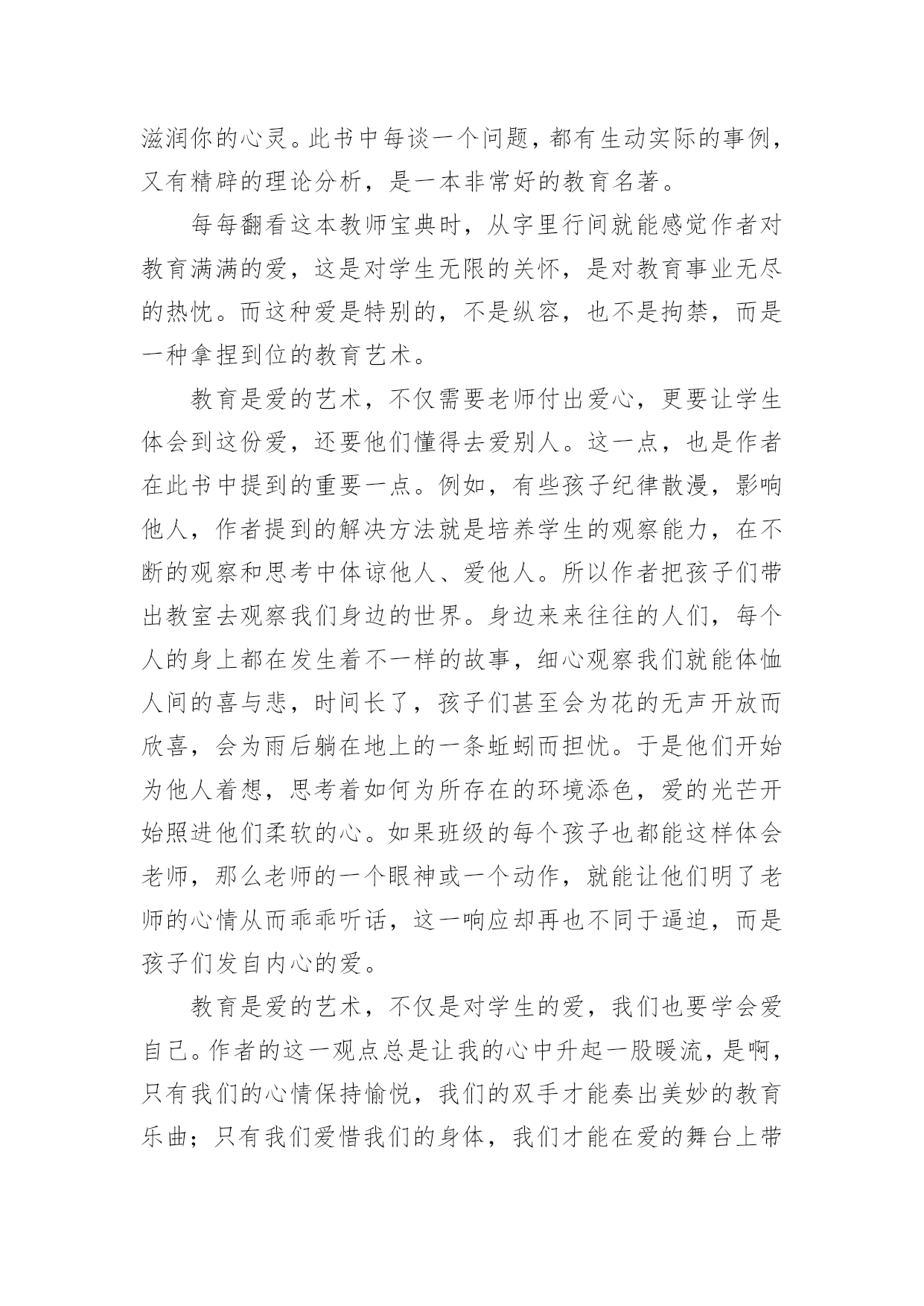 滋润你的心灵。此书中每谈一个问题，都有生动实际的事例，又有精辟的理论分析，是一本非常好的教育名著。

每每翻看这本教师宝典时，从字里行间就能感觉作者对教育满满的爱，这是对学生无限的关怀，是对教育事业无尽的热忱。而这种爱是特别的，不是纵容，也不是拘禁，而是一种拿捏到位的教育艺术。

教育是爱的艺术，不仅需要老师付出爱心，更要让学生体会到这份爱，还要他们懂得去爱别人。这一点，也是作者在此书中提到的重要一点。例如，有些孩子纪律散漫，影响他人，作者提到的解决方法就是培养学生的观察能力，在不断的观察和思考中体谅他人、爱他人。所以作者把孩子们带出教室去观察我们身边的世界。身边来来往往的人们，每个人的身上都在发生着不一样的故事，细心观察我们就能体恤人间的喜与悲，时间长了，孩子们甚至会为花的无声开放而欣喜，会为雨后躺在地上的一条蚯蚓而担忧。于是他们开始为他人着想，思考着如何为所存在的环境添色，爱的光芒开始照进他们柔软的心。如果班级的每个孩子也都能这样体会老师，那么老师的一个眼神或一个动作，就能让他们明了老师的心情从而乖乖听话，这一响应却再也不同于逼迫，而是孩子们发自内心的爱。

教育是爱的艺术，不仅是对学生的爱，我们也要学会爱自己。作者的这一观点总是让我的心中升起一股暖流，是啊，只有我们的心情保持愉悦，我们的双手才能奏出美妙的教育乐曲；只有我们爱惜我们的身体，我们才能在爱的舞台上带